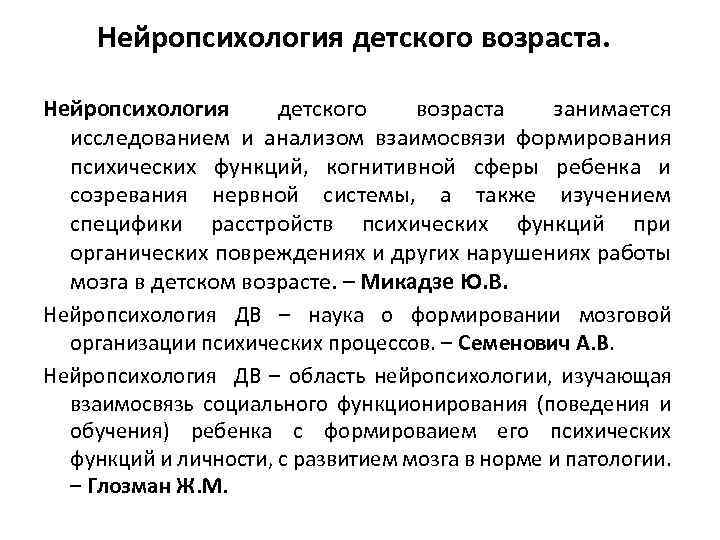 Нейропсихология детского возраста.

Нейропсихология детского возраста занимается исследованием и анализом взаимосвязи формирования психических функций, когнитивной сферы ребенка и созревания нервной системы, а также изучением специфики расстройств психических функций при органических повреждениях и других нарушениях работы мозга в детском возрасте. – Микадзе Ю.В.

Нейропсихология ДВ – наука о формировании мозговой организации психических процессов. – Семенович А.В.

Нейропсихология ДВ – область нейропсихологии, изучающая взаимосвязь социального функционирования (поведения и обучения) ребенка с формироваием его психических функций и личности, с развитием мозга в норме и патологии. – Глозман Ж.М.